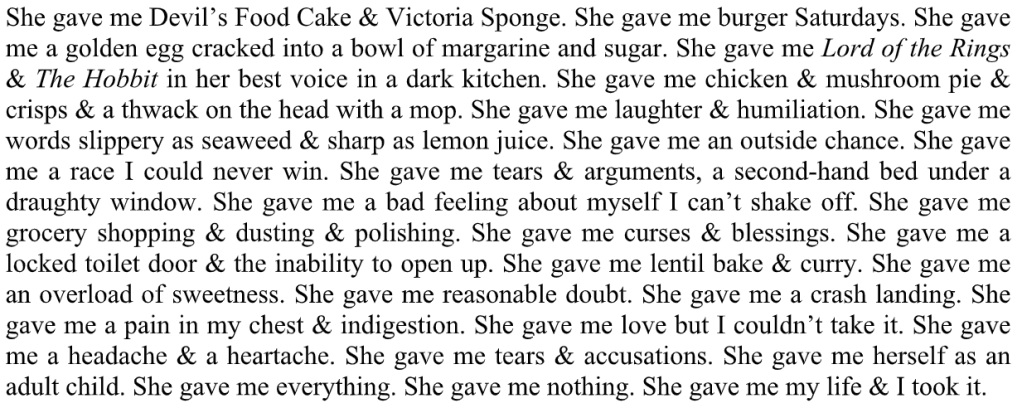 She gave me Devil's Food Cake & Victoria Sponge. She gave me burger Saturdays. She gave me a golden egg cracked into a bowl of margarine and sugar. She gave me Lord of the Rings & The Hobbit in her best voice in a dark kitchen. She gave me chicken & mushroom pie & crisps & a thwack on the head with a mop. She gave me laughter & humiliation. She gave me words slippery as seaweed & sharp as lemon juice. She gave me an outside chance. She gave me a race I could never win. She gave me tears & arguments, a second-hand bed under a draughty window. She gave me a bad feeling about myself I can't shake off. She gave me grocery shopping & dusting & polishing. She gave me curses & blessings. She gave me a locked toilet door & the inability to open up. She gave me lentil bake & curry. She gave me an overload of sweetness. She gave me reasonable doubt. She gave me a crash landing. She gave me a pain in my chest & indigestion. She gave me love but I couldn't take it. She gave me a headache & a heartache. She gave me tears & accusations. She gave me herself as an adult child. She gave me everything. She gave me nothing. She gave me my life & I took it.